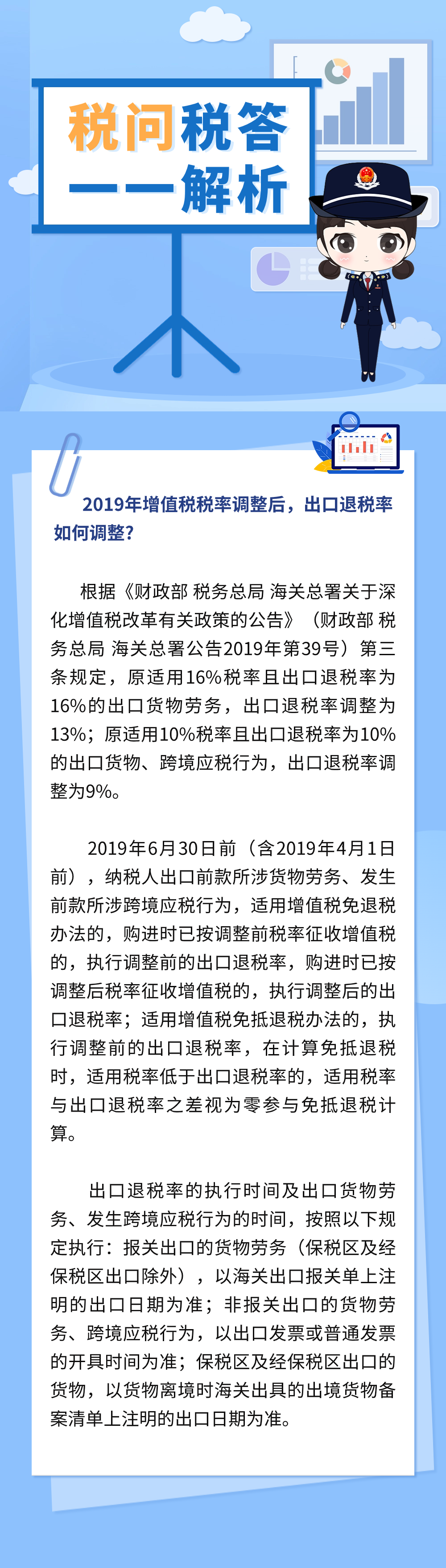 税问税答
——解析

2019年增值税税率调整后，出口退税率如何调整？

根据《财政部 税务总局 海关总署关于深化增值税改革有关政策的公告》（财政部 税务总局 海关总署公告2019年第39号）第三条规定，原适用16%税率且出口退税率为16%的出口货物劳务，出口退税率调整为13%；原适用10%税率且出口退税率为10%的出口货物、跨境应税行为，出口退税率调整为9%。

2019年6月30日前（含2019年4月1日前），纳税人出口前款所涉货物劳务、发生前款所涉跨境应税行为，适用增值税免退税办法的，购进时已按调整前税率征收增值税的，执行调整前的出口退税率，购进时已按调整后税率征收增值税的，执行调整后的出口退税率；适用增值税免抵退税办法的，执行调整前的出口退税率，在计算免抵退税时，适用税率低于出口退税率的，适用税率与出口退税率之差视为零参与免抵退税计算。

出口退税率的执行时间及出口货物劳务、发生跨境应税行为的时间，按照以下规定执行：报关出口的货物劳务（保税区及经保税区出口除外），以海关出口报关单上注明的出口日期为准；非报关出口的货物劳务、跨境应税行为，以出口发票或普通发票的开具时间为准；保税区及经保税区出口的货物，以货物离境时海关出具的出境货物备案清单上注明的出口日期为准。